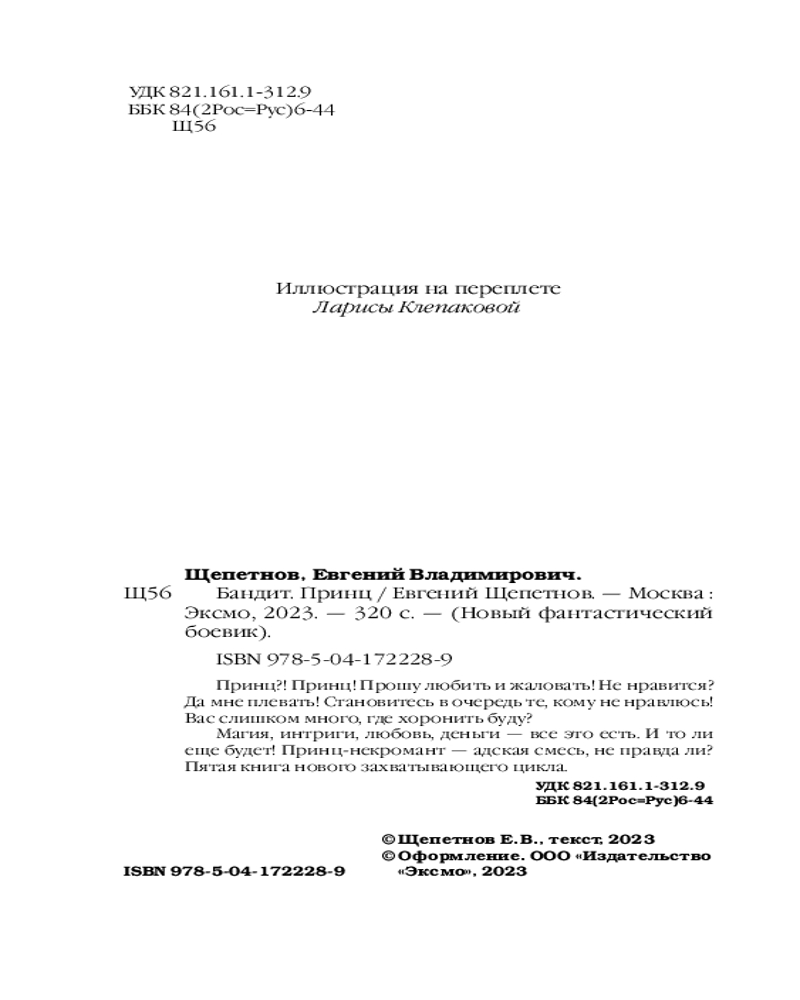 УДК 821.161.1-312.9
ББК 84(2Рос=Рус)6-44
Щ56

Иллюстрация на переплете
Ларисы Клепаковой

Щепетнов, Евгений Владимирович.
Щ56 Бандит. Принц / Евгений Щепетнов. — Москва : Эксмо, 2023. — 320 с. — (Новый фантастический боевик).

ISBN 978-5-04-172228-9

Принц?! Принц! Прошу любить и жаловать! Не нравится? Да мне плевать! Становитесь в очередь те, кому не нравлюсь! Вас слишком много, где хоронить буду?

Магия, интриги, любовь, деньги — все это есть. И то ли еще будет! Принц-некромант — адская смесь, не правда ли? Пятая книга нового захватывающего цикла.

УДК 821.161.1-312.9
ББК 84(2Рос=Рус)6-44

© Щепетнов Е.В., текст, 2023
© Оформление. ООО «Издательство «Эксмо», 2023

ISBN 978-5-04-172228-9